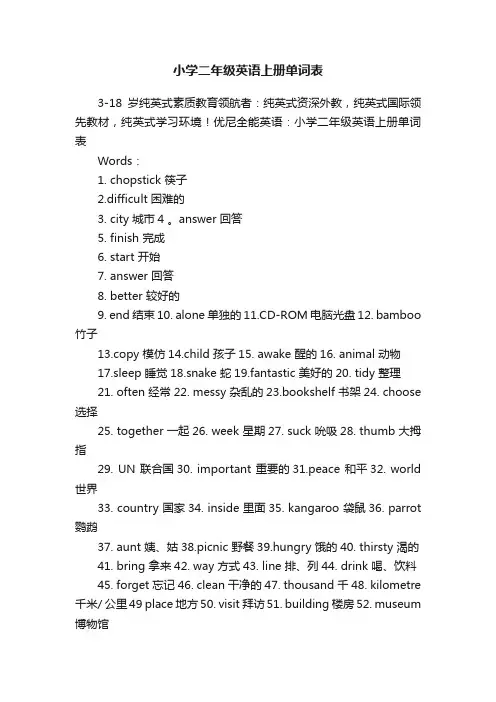 小学二年级英语上册单词表

3-18 岁纯英式素质教育领航者：纯英式资深外教，纯英式国际领先教材，纯英式学习环境！优尼全能英语：小学二年级英语上册单词表

Words：

1. chopstick 筷子

2.difficult 困难的

3. city 城市 4 。answer 回答

5. finish 完成

6. start 开始

7. answer 回答

8. better 较好的

9. end 结束 10. alone 单独的 11.CD-ROM 电脑光盘 12. bamboo 竹子

13.copy 模仿 14.child 孩子 15. awake 醒的 16. animal 动物

17.sleep 睡觉 18.snake 蛇 19.fantastic 美好的 20. tidy 整理

21. often 经常 22. messy 杂乱的 23.bookshelf 书架 24. choose 选择

25. together 一起 26. week 星期 27. suck 吮吸 28. thumb 大拇指

29. UN 联合国 30. important 重要的 31.peace 和平 32. world 世界

33. country 国家 34. inside 里面 35. kangaroo 袋鼠 36. parrot 鹦鹉

37. aunt 姨、姑 38.picnic 野餐 39.hungry 饿的 40. thirsty 渴的

41. bring 拿来 42. way 方式 43. line 排、列 44. drink 喝、饮料

45. forget 忘记 46. clean 干净的 47. thousand 千 48. kilometre 千米/ 公里 49 place 地方 50. visit 拜访 51. building 楼房 52. museum 博物馆